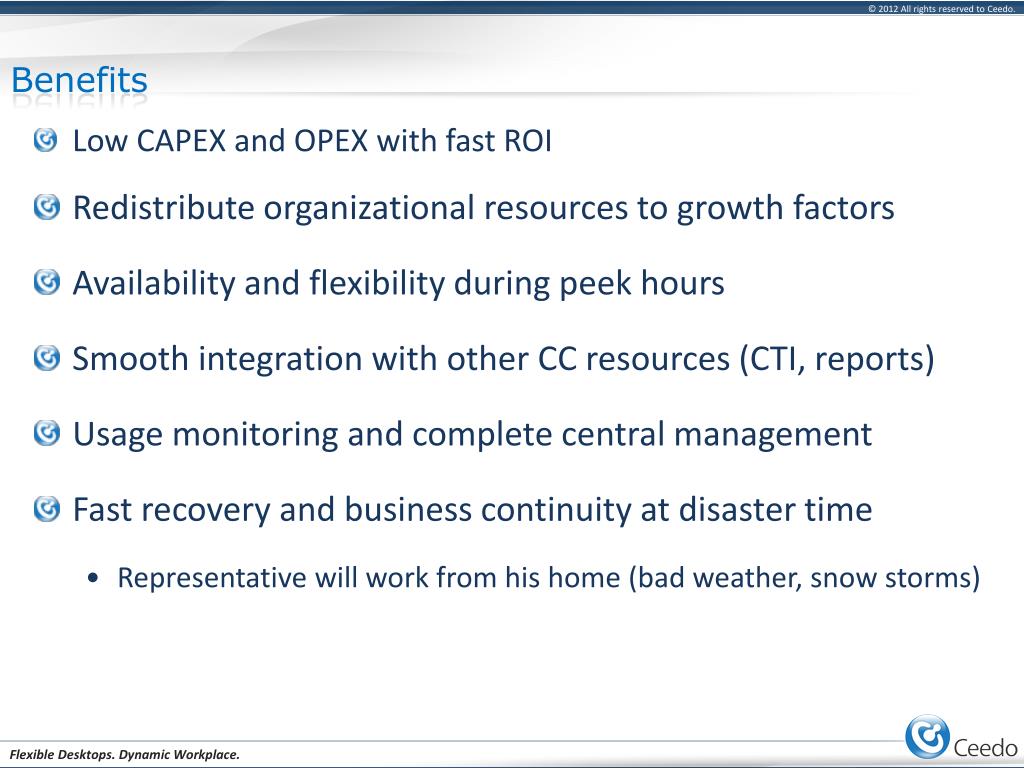 © 2012 All rights reserved to Ceedo.

Benefits

Low CAPEX and OPEX with fast ROI

Redistribute organizational resources to growth factors

Availability and flexibility during peek hours

Smooth integration with other CC resources (CTI, reports)

Usage monitoring and complete central management

Fast recovery and business continuity at disaster time

• Representative will work from his home (bad weather, snow storms)

Flexible Desktops. Dynamic Workplace.

Ceedo